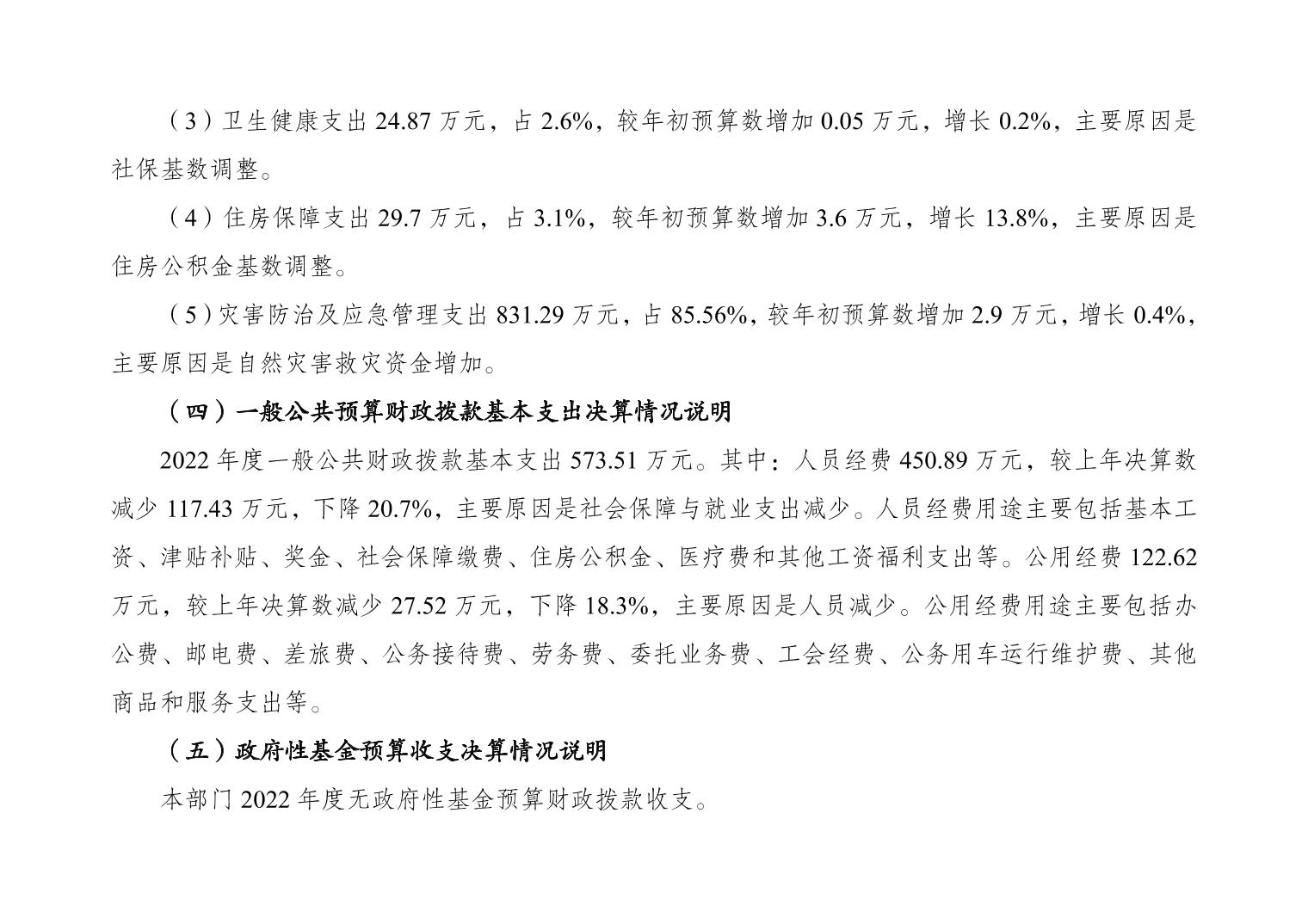 （3）卫生健康支出 24.87 万元，占 2.6%，较年初预算数增加 0.05 万元，增长 0.2%，主要原因是社保基数调整。

（4）住房保障支出 29.7 万元，占 3.1%，较年初预算数增加 3.6 万元，增长 13.8%，主要原因是住房公积金基数调整。

（5）灾害防治及应急管理支出 831.29 万元，占 85.56%，较年初预算数增加 2.9 万元，增长 0.4%，主要原因是自然灾害救灾资金增加。

（四）一般公共预算财政拨款基本支出决算情况说明

2022 年度一般公共财政拨款基本支出 573.51 万元。其中：人员经费 450.89 万元，较上年决算数减少 117.43 万元，下降 20.7%，主要原因是社会保障与就业支出减少。人员经费用途主要包括基本工资、津贴补贴、奖金、社会保障缴费、住房公积金、医疗费和其他工资福利支出等。公用经费 122.62 万元，较上年决算数减少 27.52 万元，下降 18.3%，主要原因是人员减少。公用经费用途主要包括办公费、邮电费、差旅费、公务接待费、劳务费、委托业务费、工会经费、公务用车运行维护费、其他商品和服务支出等。

（五）政府性基金预算收支决算情况说明

本部门 2022 年度无政府性基金预算财政拨款收支。